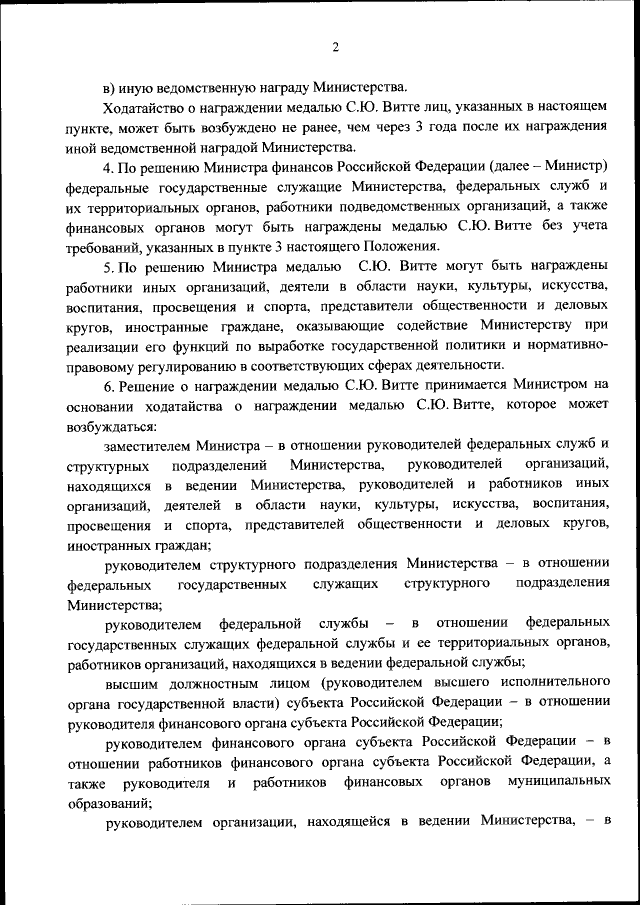 2

в) иную ведомственную награду Министерства.

Ходатайство о награждении медалью С.Ю. Витте лиц, указанных в настоящем пункте, может быть возбуждено не ранее, чем через 3 года после их награждения иной ведомственной наградой Министерства.

4. По решению Министра финансов Российской Федерации (далее – Министр) федеральные государственные служащие Министерства, федеральных служб и их территориальных органов, работники подведомственных организаций, а также финансовых органов могут быть награждены медалью С.Ю. Витте без учета требований, указанных в пункте 3 настоящего Положения.

5. По решению Министра медалью С.Ю. Витте могут быть награждены работники иных организаций, деятели в области науки, культуры, искусства, воспитания, просвещения и спорта, представители общественности и деловых кругов, иностранные граждане, оказывающие содействие Министерству при реализации его функций по выработке государственной политики и нормативно-правовому регулированию в соответствующих сферах деятельности.

6. Решение о награждении медалью С.Ю. Витте принимается Министром на основании ходатайства о награждении медалью С.Ю. Витте, которое может возбуждаться:

заместителем Министра – в отношении руководителей федеральных служб и структурных подразделений Министерства, руководителей организаций, находящихся в ведении Министерства, руководителей и работников иных организаций, деятелей в области науки, культуры, искусства, воспитания, просвещения и спорта, представителей общественности и деловых кругов, иностранных граждан;

руководителем структурного подразделения Министерства – в отношении федеральных государственных служащих структурного подразделения Министерства;

руководителем федеральной службы – в отношении федеральных государственных служащих федеральной службы и ее территориальных органов, работников организаций, находящихся в ведении федеральной службы;

высшим должностным лицом (руководителем высшего исполнительного органа государственной власти) субъекта Российской Федерации – в отношении руководителя финансового органа субъекта Российской Федерации;

руководителем финансового органа субъекта Российской Федерации – в отношении работников финансового органа субъекта Российской Федерации, а также руководителя и работников финансовых органов муниципальных образований;

руководителем организации, находящейся в ведении Министерства, – в